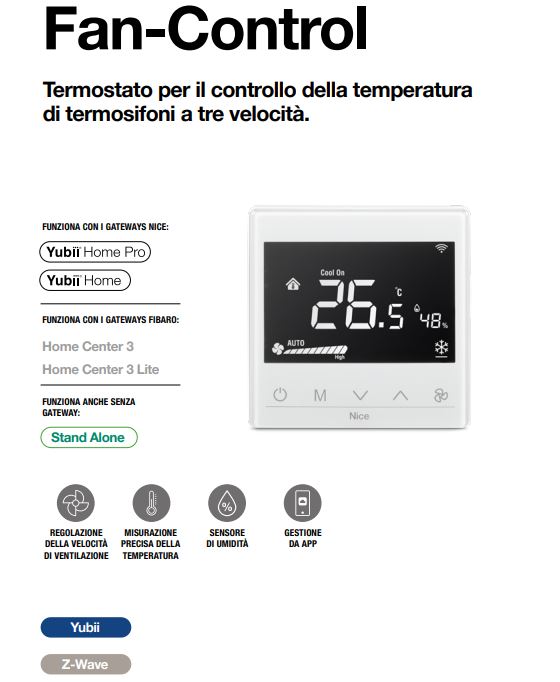 Fan-Control

Termostato per il controllo della temperatura di termosifoni a tre velocità.

FUNZIONA CON I GATEWAYS NICE:

Yubii Home Pro

Yubii Home

FUNZIONA CON I GATEWAYS FIBARO:

Home Center 3

Home Center 3 Lite

FUNZIONA ANCHE SENZA GATEWAY:

Stand Alone

Cool On

26.5 °C

48%

AUTO

High

M

Nice

REGOLAZIONE DELLA VELOCITÀ DI VENTILAZIONE

MISURAZIONE PRECISA DELLA TEMPERATURA

SENSORE DI UMIDITÀ

GESTIONE DA APP

Yubii

Z-Wave